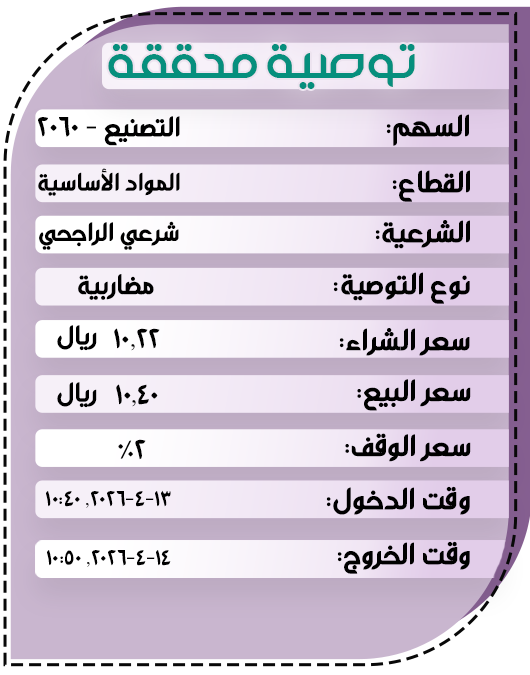 توصية محققة

السهم: التصنيع - ٢٠٦٠

القطاع: المواد الأساسية

الشرعية: شرعي الراجحي

نوع التوصية: مضاربية

سعر الشراء: ١٠,٢٢ ريال

سعر البيع: ١٠,٤٠ ريال

سعر الوقف: ٢٪

وقت الدخول: ١٣-٤-٢٠٢٦, ١٠:٤٠

وقت الخروج: ١٤-٤-٢٠٢٦, ١٠:٥٠